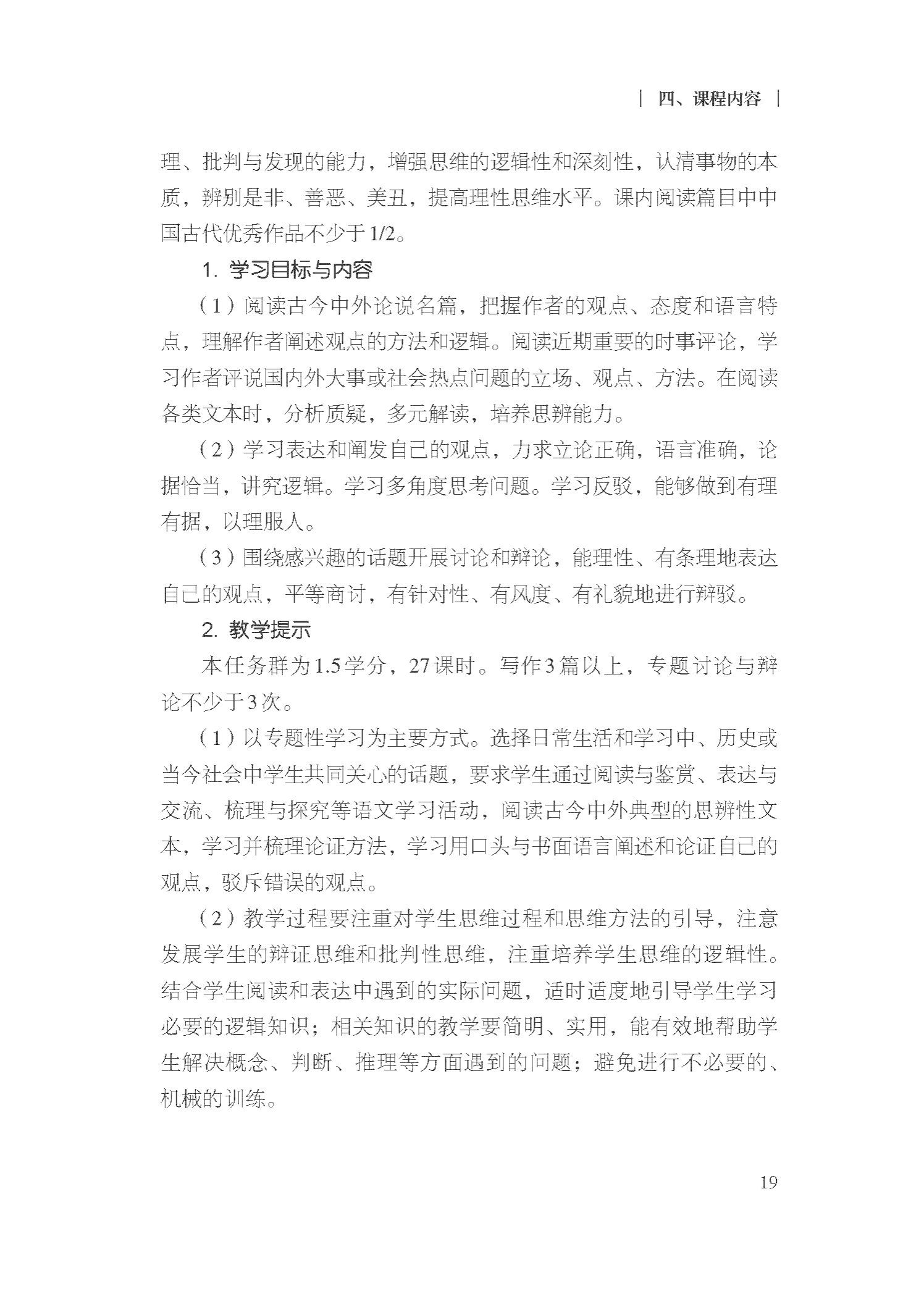 | 四、课程内容 |

理、批判与发现的能力，增强思维的逻辑性和深刻性，认清事物的本质，辨别是非、善恶、美丑，提高理性思维水平。课内阅读篇目中中国古代优秀作品不少于1/2。

1. 学习目标与内容

（1）阅读古今中外论说名篇，把握作者的观点、态度和语言特点，理解作者阐述观点的方法和逻辑。阅读近期重要的时事评论，学习作者评说国内外大事或社会热点问题的立场、观点、方法。在阅读各类文本时，分析质疑，多元解读，培养思辨能力。

（2）学习表达和阐发自己的观点，力求立论正确，语言准确，论据恰当，讲究逻辑。学习多角度思考问题。学习反驳，能够做到有理有据，以理服人。

（3）围绕感兴趣的话题开展讨论和辩论，能理性、有条理地表达自己的观点，平等商讨，有针对性、有风度、有礼貌地进行辩驳。

2. 教学提示

本任务群为1.5学分，27课时。写作3篇以上，专题讨论与辩论不少于3次。

（1）以专题性学习为主要方式。选择日常生活和学习中、历史或当今社会中学生共同关心的话题，要求学生通过阅读与鉴赏、表达与交流、梳理与探究等语文学习活动，阅读古今中外典型的思辨性文本，学习并梳理论证方法，学习用口头与书面语言阐述和论证自己的观点，驳斥错误的观点。

（2）教学过程要注重对学生思维过程和思维方法的引导，注意发展学生的辩证思维和批判性思维，注重培养学生思维的逻辑性。结合学生阅读和表达中遇到的实际问题，适时适度地引导学生学习必要的逻辑知识；相关知识的教学要简明、实用，能有效地帮助学生解决概念、判断、推理等方面遇到的问题；避免进行不必要的、机械的训练。

19